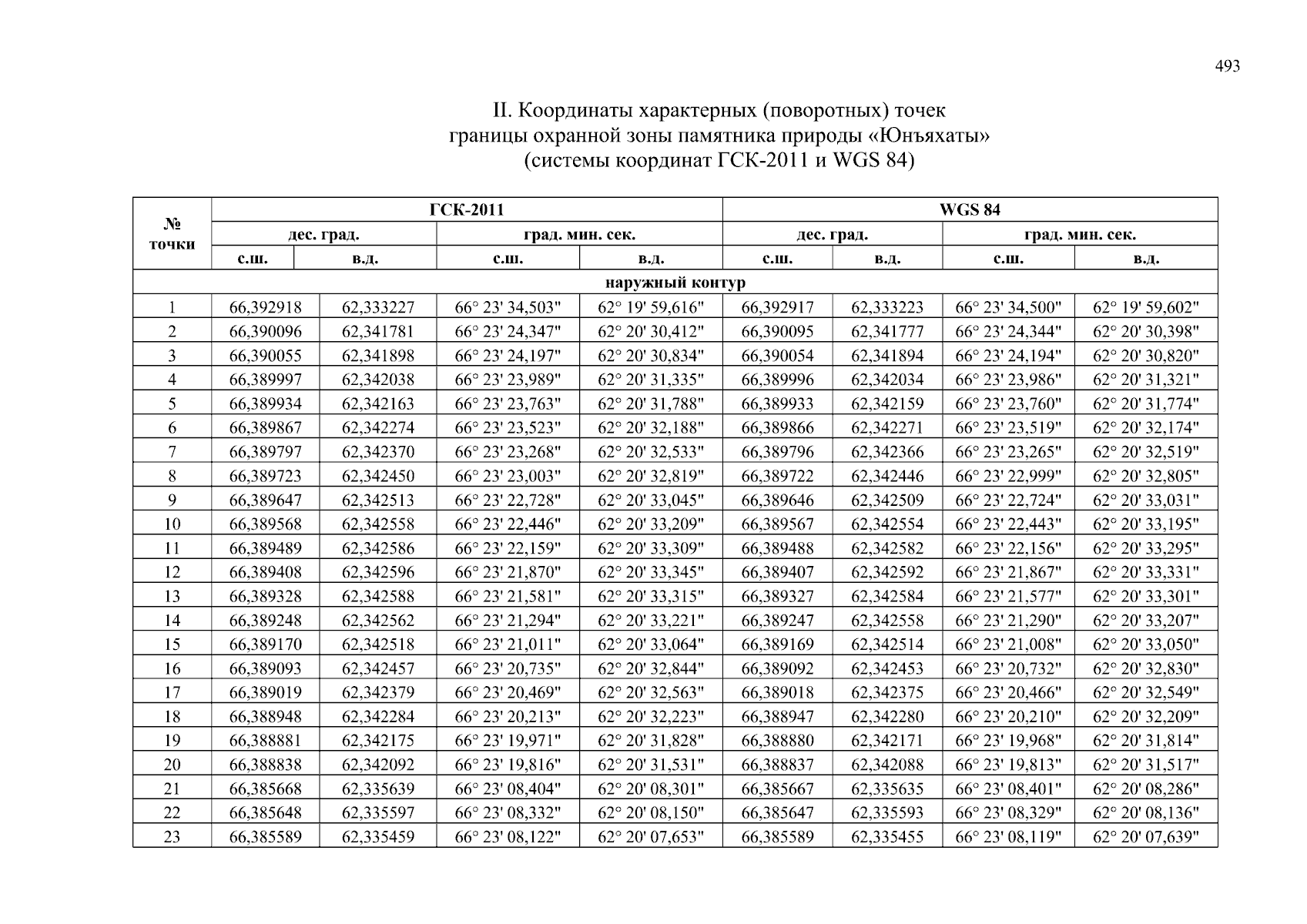 493

II. Координаты характерных (поворотных) точек границы охранной зоны памятника природы «Юнъяхаты» (системы координат ГСК-2011 и WGS 84)

| № точки | ГСК-2011 | | | | WGS 84 | | | |
|---|---|---|---|---|---|---|---|---|
| | дес. град. | | град. мин. сек. | | дес. град. | | град. мин. сек. | |
| | с.ш. | в.д. | с.ш. | в.д. | с.ш. | в.д. | с.ш. | в.д. |
| наружный контур | | | | | | | | |
| 1 | 66,392918 | 62,333227 | 66° 23' 34,503" | 62° 19' 59,616" | 66,392917 | 62,333223 | 66° 23' 34,500" | 62° 19' 59,602" |
| 2 | 66,390096 | 62,341781 | 66° 23' 24,347" | 62° 20' 30,412" | 66,390095 | 62,341777 | 66° 23' 24,344" | 62° 20' 30,398" |
| 3 | 66,390055 | 62,341898 | 66° 23' 24,197" | 62° 20' 30,834" | 66,390054 | 62,341894 | 66° 23' 24,194" | 62° 20' 30,820" |
| 4 | 66,389997 | 62,342038 | 66° 23' 23,989" | 62° 20' 31,335" | 66,389996 | 62,342034 | 66° 23' 23,986" | 62° 20' 31,321" |
| 5 | 66,389934 | 62,342163 | 66° 23' 23,763" | 62° 20' 31,788" | 66,389933 | 62,342159 | 66° 23' 23,760" | 62° 20' 31,774" |
| 6 | 66,389867 | 62,342274 | 66° 23' 23,523" | 62° 20' 32,188" | 66,389866 | 62,342271 | 66° 23' 23,519" | 62° 20' 32,174" |
| 7 | 66,389797 | 62,342370 | 66° 23' 23,268" | 62° 20' 32,533" | 66,389796 | 62,342366 | 66° 23' 23,265" | 62° 20' 32,519" |
| 8 | 66,389723 | 62,342450 | 66° 23' 23,003" | 62° 20' 32,819" | 66,389722 | 62,342446 | 66° 23' 22,999" | 62° 20' 32,805" |
| 9 | 66,389647 | 62,342513 | 66° 23' 22,728" | 62° 20' 33,045" | 66,389646 | 62,342509 | 66° 23' 22,724" | 62° 20' 33,031" |
| 10 | 66,389568 | 62,342558 | 66° 23' 22,446" | 62° 20' 33,209" | 66,389567 | 62,342554 | 66° 23' 22,443" | 62° 20' 33,195" |
| 11 | 66,389489 | 62,342586 | 66° 23' 22,159" | 62° 20' 33,309" | 66,389488 | 62,342582 | 66° 23' 22,156" | 62° 20' 33,295" |
| 12 | 66,389408 | 62,342596 | 66° 23' 21,870" | 62° 20' 33,345" | 66,389407 | 62,342592 | 66° 23' 21,867" | 62° 20' 33,331" |
| 13 | 66,389328 | 62,342588 | 66° 23' 21,581" | 62° 20' 33,315" | 66,389327 | 62,342584 | 66° 23' 21,577" | 62° 20' 33,301" |
| 14 | 66,389248 | 62,342562 | 66° 23' 21,294" | 62° 20' 33,221" | 66,389247 | 62,342558 | 66° 23' 21,290" | 62° 20' 33,207" |
| 15 | 66,389170 | 62,342518 | 66° 23' 21,011" | 62° 20' 33,064" | 66,389169 | 62,342514 | 66° 23' 21,008" | 62° 20' 33,050" |
| 16 | 66,389093 | 62,342457 | 66° 23' 20,735" | 62° 20' 32,844" | 66,389092 | 62,342453 | 66° 23' 20,732" | 62° 20' 32,830" |
| 17 | 66,389019 | 62,342379 | 66° 23' 20,469" | 62° 20' 32,563" | 66,389018 | 62,342375 | 66° 23' 20,466" | 62° 20' 32,549" |
| 18 | 66,388948 | 62,342284 | 66° 23' 20,213" | 62° 20' 32,223" | 66,388947 | 62,342280 | 66° 23' 20,210" | 62° 20' 32,209" |
| 19 | 66,388881 | 62,342175 | 66° 23' 19,971" | 62° 20' 31,828" | 66,388880 | 62,342171 | 66° 23' 19,968" | 62° 20' 31,814" |
| 20 | 66,388838 | 62,342092 | 66° 23' 19,816" | 62° 20' 31,531" | 66,388837 | 62,342088 | 66° 23' 19,813" | 62° 20' 31,517" |
| 21 | 66,385668 | 62,335639 | 66° 23' 08,404" | 62° 20' 08,301" | 66,385667 | 62,335635 | 66° 23' 08,401" | 62° 20' 08,286" |
| 22 | 66,385648 | 62,335597 | 66° 23' 08,332" | 62° 20' 08,150" | 66,385647 | 62,335593 | 66° 23' 08,329" | 62° 20' 08,136" |
| 23 | 66,385589 | 62,335459 | 66° 23' 08,122" | 62° 20' 07,653" | 66,385589 | 62,335455 | 66° 23' 08,119" | 62° 20' 07,639" |